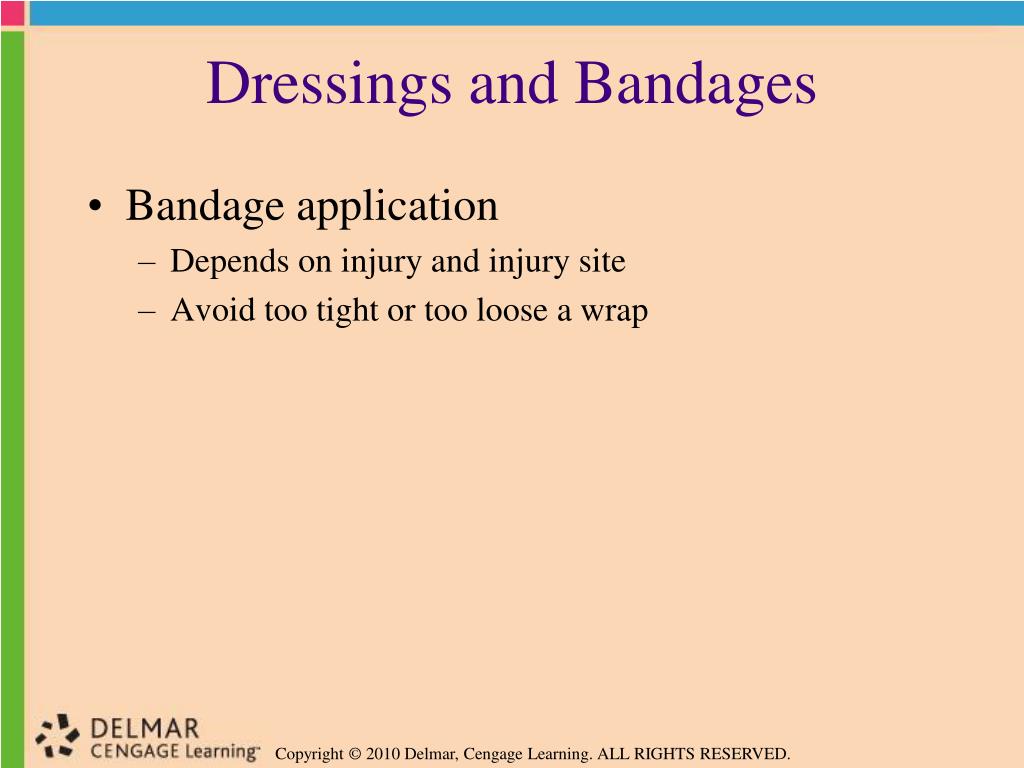 Dressings and Bandages

• Bandage application
– Depends on injury and injury site
– Avoid too tight or too loose a wrap

DELMAR
CENGAGE Learning™

Copyright © 2010 Delmar, Cengage Learning. ALL RIGHTS RESERVED.